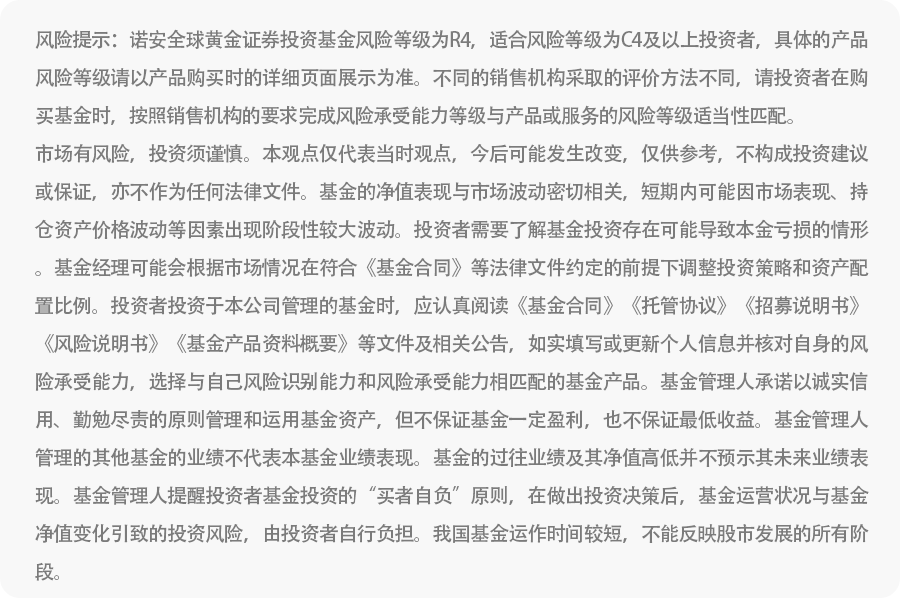 风险提示：诺安全球黄金证券投资基金风险等级为R4，适合风险等级为C4及以上投资者，具体的产品风险等级请以产品购买时的详细页面展示为准。不同的销售机构采取的评价方法不同，请投资者在购买基金时，按照销售机构的要求完成风险承受能力等级与产品或服务的风险等级适当性匹配。
市场有风险，投资须谨慎。本观点仅代表当时观点，今后可能发生改变，仅供参考，不构成投资建议或保证，亦不作为任何法律文件。基金的净值表现与市场波动密切相关，短期内可能因市场表现、持仓资产价格波动等因素出现阶段性较大波动。投资者需要了解基金投资存在可能导致本金亏损的情形。基金经理可能会根据市场情况在符合《基金合同》等法律文件约定的前提下调整投资策略和资产配置比例。投资者投资于本公司管理的基金时，应认真阅读《基金合同》《托管协议》《招募说明书》《风险说明书》《基金产品资料概要》等文件及相关公告，如实填写或更新个人信息并核对自身的风险承受能力，选择与自己风险识别能力和风险承受能力相匹配的基金产品。基金管理人承诺以诚实信用、勤勉尽责的原则管理和运用基金资产，但不保证基金一定盈利，也不保证最低收益。基金管理人管理的其他基金的业绩不代表本基金业绩表现。基金的过往业绩及其净值高低并不预示其未来业绩表现。基金管理人提醒投资者基金投资的“买者自负”原则，在做出投资决策后，基金运营状况与基金净值变化引致的投资风险，由投资者自行负担。我国基金运作时间较短，不能反映股市发展的所有阶段。